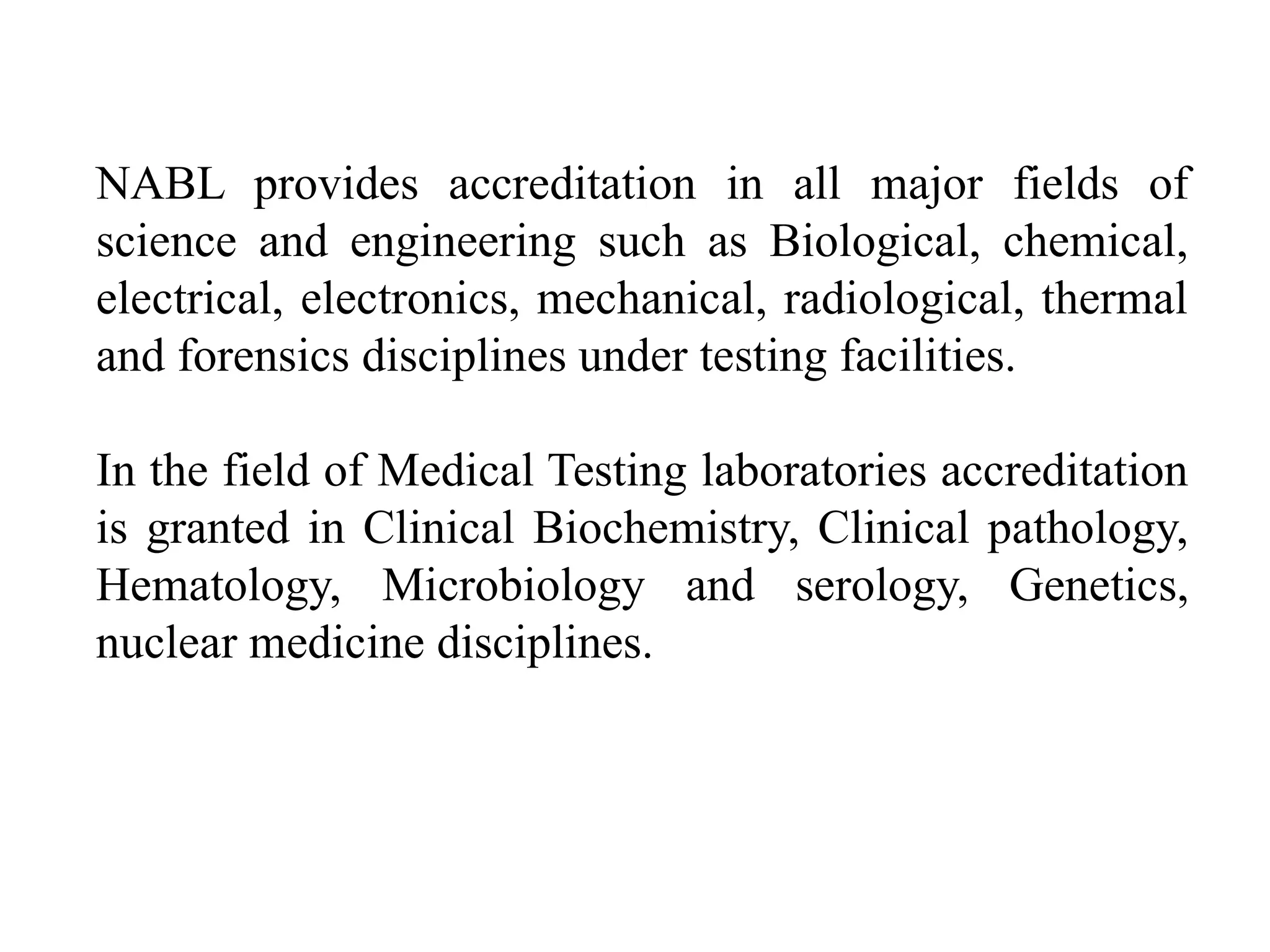 NABL provides accreditation in all major fields of science and engineering such as Biological, chemical, electrical, electronics, mechanical, radiological, thermal and forensics disciplines under testing facilities.

In the field of Medical Testing laboratories accreditation is granted in Clinical Biochemistry, Clinical pathology, Hematology, Microbiology and serology, Genetics, nuclear medicine disciplines.